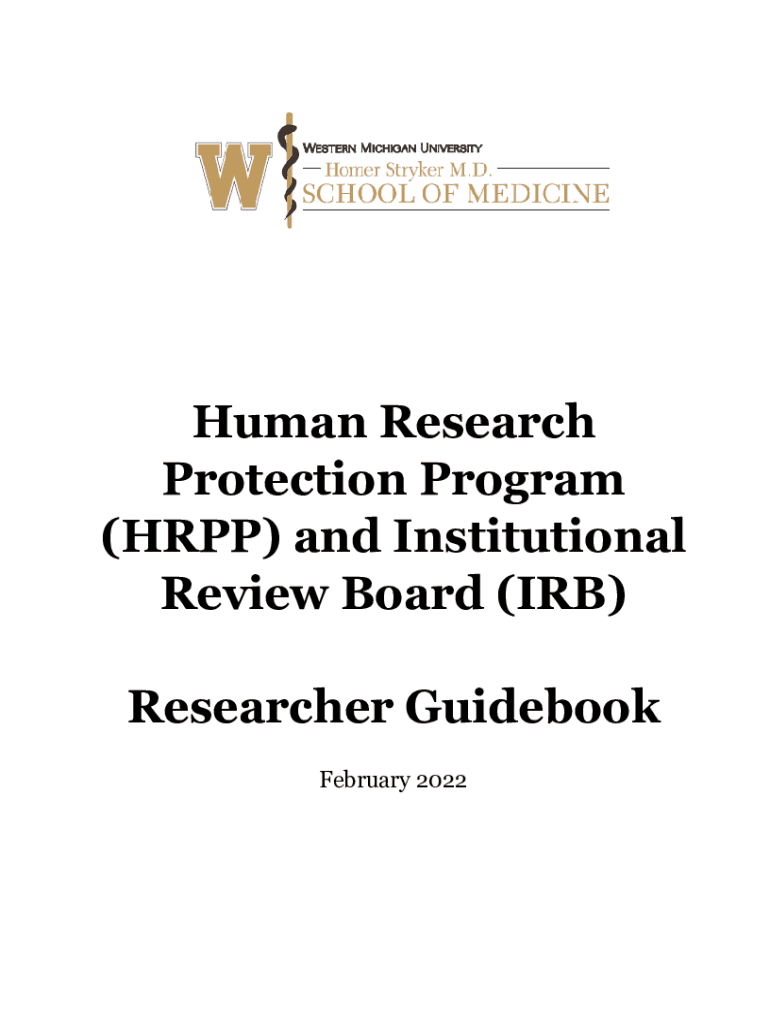 W
WESTERN MICHIGAN UNIVERSITY
Homer Stryker M.D.
SCHOOL OF MEDICINE

Human Research Protection Program (HRPP) and Institutional Review Board (IRB)

Researcher Guidebook

February 2022